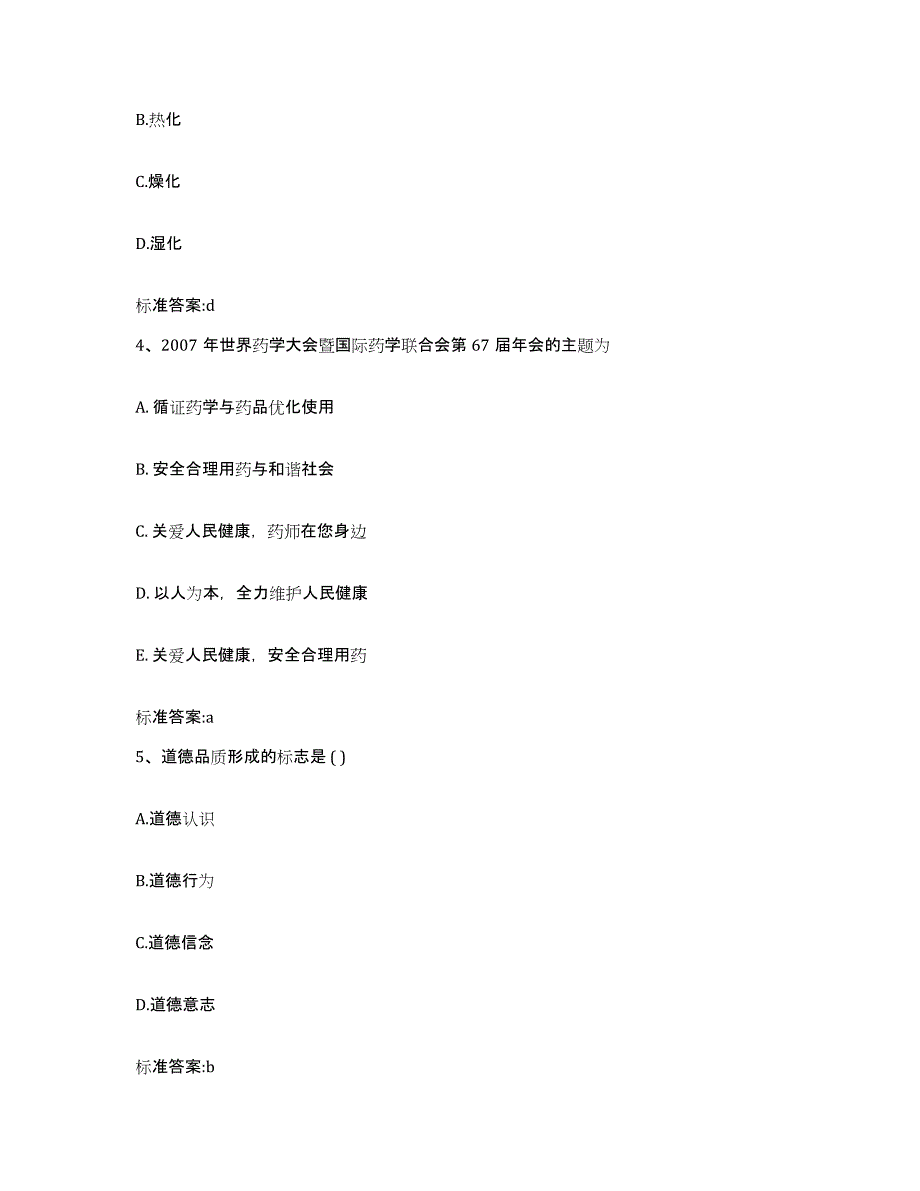 B.热化

C.燥化

D.湿化

标准答案:d

4、2007 年世界药学大会暨国际药学联合会第 67 届年会的主题为

A. 循证药学与药品优化使用

B. 安全合理用药与和谐社会

C. 关爱人民健康，药师在您身边

D. 以人为本，全力维护人民健康

E. 关爱人民健康，安全合理用药

标准答案:a

5、道德品质形成的标志是 ( )

A.道德认识

B.道德行为

C.道德信念

D.道德意志

标准答案:b